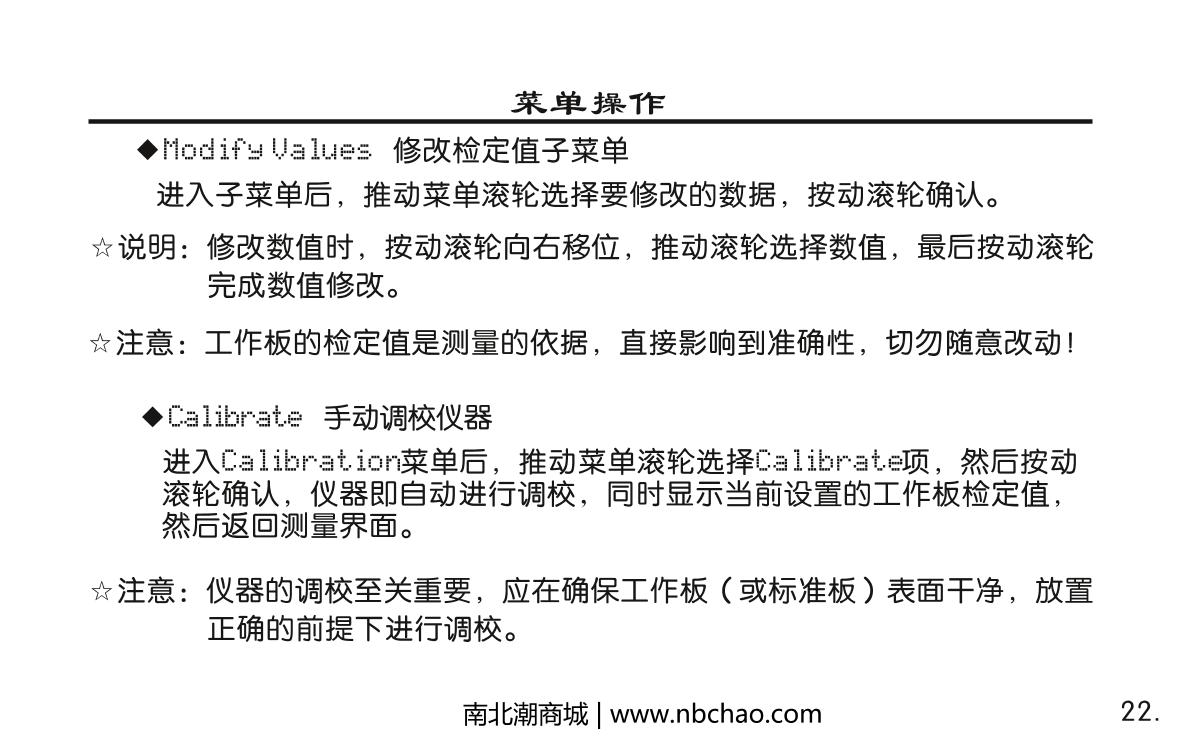 菜单操作

◆Modify Values 修改检定值子菜单

进入子菜单后，推动菜单滚轮选择要修改的数据，按动滚轮确认。

☆说明：修改数值时，按动滚轮向右移位，推动滚轮选择数值，最后按动滚轮完成数值修改。

☆注意：工作板的检定值是测量的依据，直接影响到准确性，切勿随意改动！

◆Calibrate 手动调校仪器

进入Calibration菜单后，推动菜单滚轮选择Calibrate项，然后按动滚轮确认，仪器即自动进行调校，同时显示当前设置的工作板检定值，然后返回测量界面。

☆注意：仪器的调校至关重要，应在确保工作板（或标准板）表面干净，放置正确的前提下进行调校。

南北潮商城 | www.nbchao.com

22.